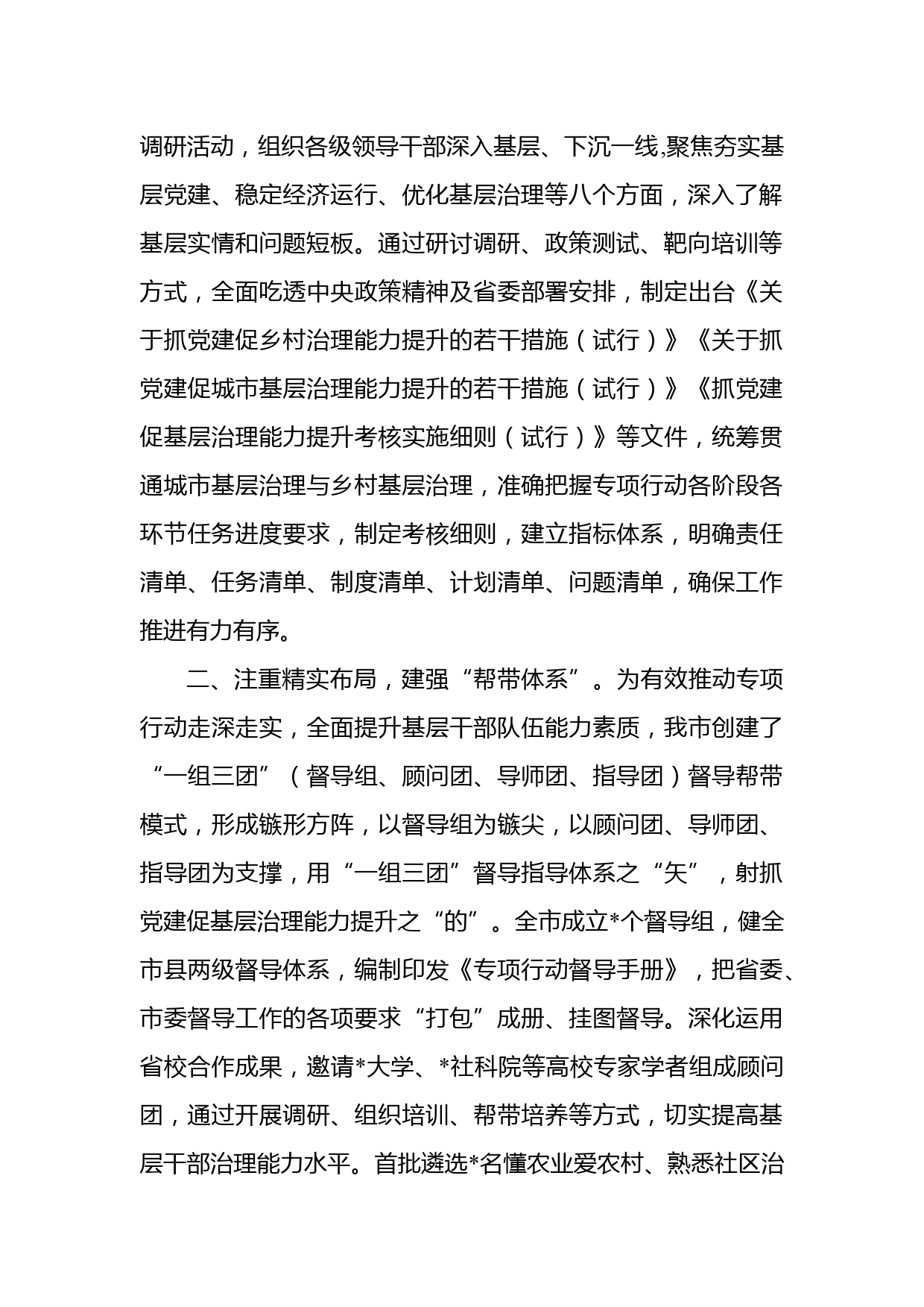 调研活动，组织各级领导干部深入基层、下沉一线,聚焦夯实基层党建、稳定经济运行、优化基层治理等八个方面，深入了解基层实情和问题短板。通过研讨调研、政策测试、靶向培训等方式，全面吃透中央政策精神及省委部署安排，制定出台《关于抓党建促乡村治理能力提升的若干措施（试行）》《关于抓党建促城市基层治理能力提升的若干措施（试行）》《抓党建促基层治理能力提升考核实施细则（试行）》等文件，统筹贯通城市基层治理与乡村基层治理，准确把握专项行动各阶段各环节任务进度要求，制定考核细则，建立指标体系，明确责任清单、任务清单、制度清单、计划清单、问题清单，确保工作推进有力有序。

二、注重精实布局，建强“帮带体系”。为有效推动专项行动走深走实，全面提升基层干部队伍能力素质，我市创建了“一组三团”（督导组、顾问团、导师团、指导团）督导帮带模式，形成镞形方阵，以督导组为镞尖，以顾问团、导师团、指导团为支撑，用“一组三团”督导指导体系之“矢”，射抓党建促基层治理能力提升之“的”。全市成立*个督导组，健全市县两级督导体系，编制印发《专项行动督导手册》，把省委、市委督导工作的各项要求“打包”成册、挂图督导。深化运用省校合作成果，邀请*大学、*社科院等高校专家学者组成顾问团，通过开展调研、组织培训、帮带培养等方式，切实提高基层干部治理能力水平。首批遴选*名懂农业爱农村、熟悉社区治